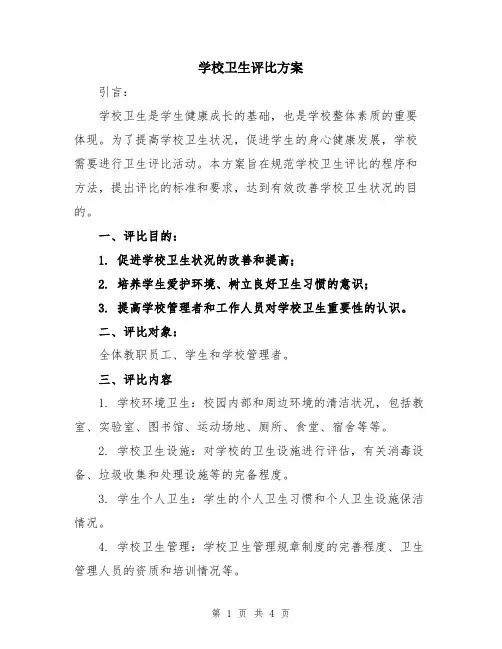 学校卫生评比方案

引言：

学校卫生是学生健康成长的基础，也是学校整体素质的重要体现。为了提高学校卫生状况，促进学生的身心健康发展，学校需要进行卫生评比活动。本方案旨在规范学校卫生评比的程序和方法，提出评比的标准和要求，达到有效改善学校卫生状况的目的。

一、评比目的：

1. 促进学校卫生状况的改善和提高；

2. 培养学生爱护环境、树立良好卫生习惯的意识；

3. 提高学校管理者和工作人员对学校卫生重要性的认识。

二、评比对象：

全体教职员工、学生和学校管理者。

三、评比内容

1. 学校环境卫生：校园内部和周边环境的清洁状况，包括教室、实验室、图书馆、运动场地、厕所、食堂、宿舍等等。

2. 学校卫生设施：对学校的卫生设施进行评估，有关消毒设备、垃圾收集和处理设施等的完备程度。

3. 学生个人卫生：学生的个人卫生习惯和个人卫生设施保洁情况。

4. 学校卫生管理：学校卫生管理规章制度的完善程度、卫生管理人员的资质和培训情况等。

第 1 页 共 4 页